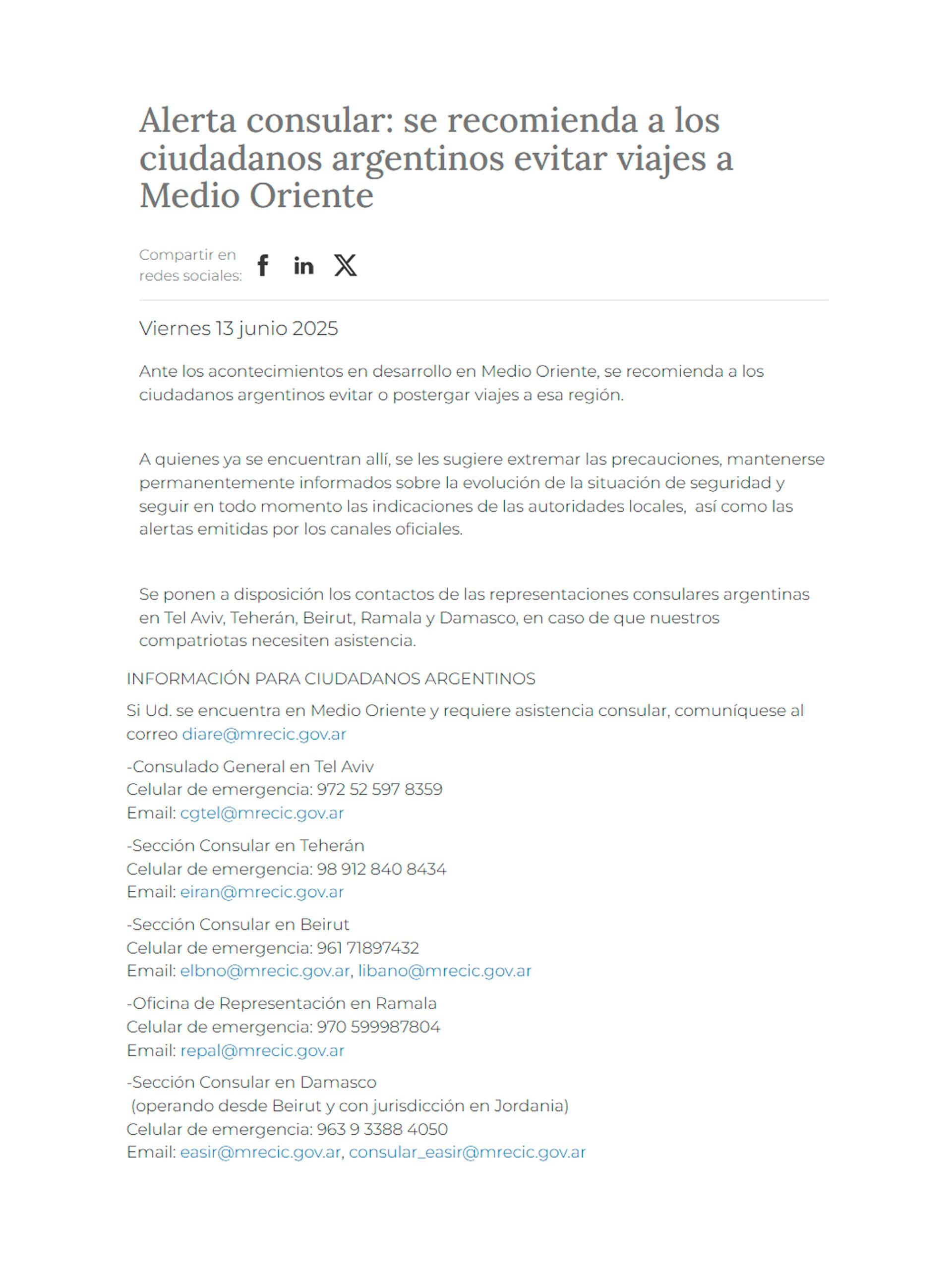 Alerta consular: se recomienda a los ciudadanos argentinos evitar viajes a Medio Oriente

Compartir en redes sociales:

Viernes 13 junio 2025

Ante los acontecimientos en desarrollo en Medio Oriente, se recomienda a los ciudadanos argentinos evitar o postergar viajes a esa región.

A quienes ya se encuentran allí, se les sugiere extremar las precauciones, mantenerse permanentemente informados sobre la evolución de la situación de seguridad y seguir en todo momento las indicaciones de las autoridades locales, así como las alertas emitidas por los canales oficiales.

Se ponen a disposición los contactos de las representaciones consulares argentinas en Tel Aviv, Teherán, Beirut, Ramala y Damasco, en caso de que nuestros compatriotas necesiten asistencia.

INFORMACIÓN PARA CIUDADANOS ARGENTINOS

Si Ud. se encuentra en Medio Oriente y requiere asistencia consular, comuníquese al correo diare@mrecic.gov.ar

-Consulado General en Tel Aviv
Celular de emergencia: 972 52 597 8359
Email: cgtel@mrecic.gov.ar

-Sección Consular en Teherán
Celular de emergencia: 98 912 840 8434
Email: eiran@mrecic.gov.ar

-Sección Consular en Beirut
Celular de emergencia: 961 71897432
Email: elbno@mrecic.gov.ar, libano@mrecic.gov.ar

-Oficina de Representación en Ramala
Celular de emergencia: 970 599987804
Email: repal@mrecic.gov.ar

-Sección Consular en Damasco
(operando desde Beirut y con jurisdicción en Jordania)
Celular de emergencia: 963 9 3388 4050
Email: easir@mrecic.gov.ar, consular_easir@mrecic.gov.ar